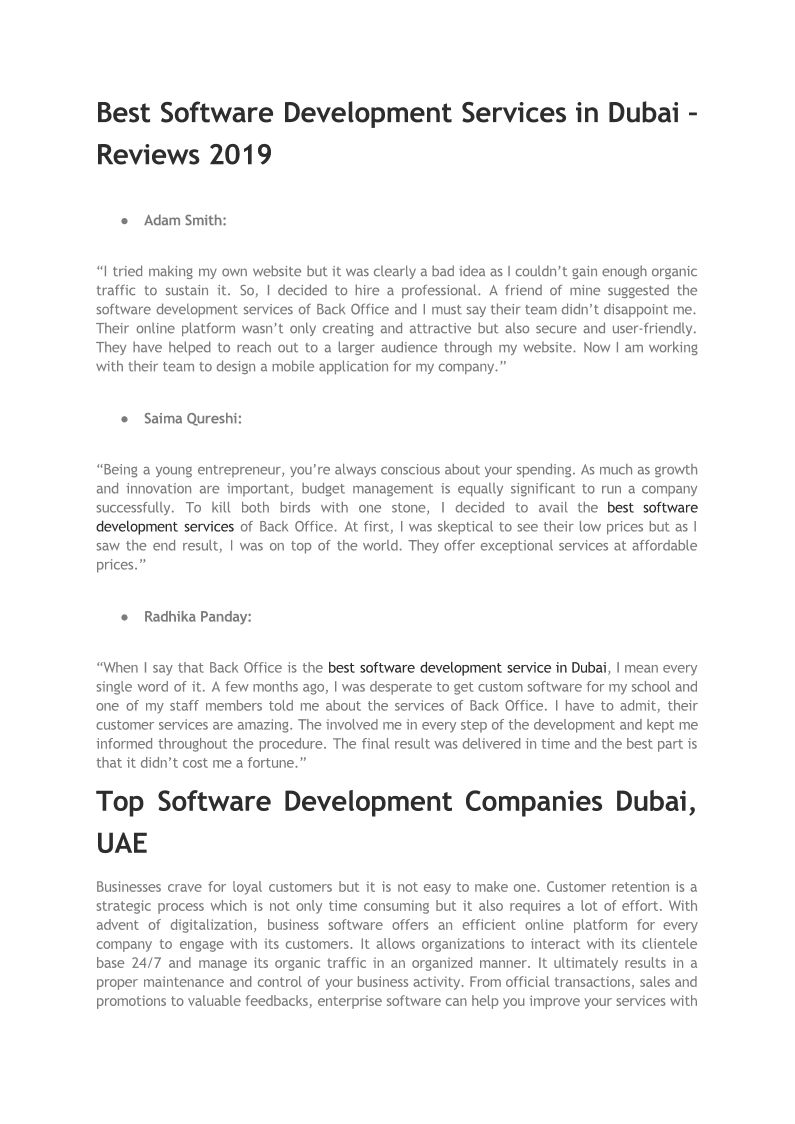 Best Software Development Services in Dubai – Reviews 2019

● Adam Smith:

“I tried making my own website but it was clearly a bad idea as I couldn’t gain enough organic traffic to sustain it. So, I decided to hire a professional. A friend of mine suggested the software development services of Back Office and I must say their team didn’t disappoint me. Their online platform wasn’t only creating and attractive but also secure and user-friendly. They have helped to reach out to a larger audience through my website. Now I am working with their team to design a mobile application for my company.”

● Saima Qureshi:

“Being a young entrepreneur, you’re always conscious about your spending. As much as growth and innovation are important, budget management is equally significant to run a company successfully. To kill both birds with one stone, I decided to avail the best software development services of Back Office. At first, I was skeptical to see their low prices but as I saw the end result, I was on top of the world. They offer exceptional services at affordable prices.”

● Radhika Panday:

“When I say that Back Office is the best software development service in Dubai, I mean every single word of it. A few months ago, I was desperate to get custom software for my school and one of my staff members told me about the services of Back Office. I have to admit, their customer services are amazing. The involved me in every step of the development and kept me informed throughout the procedure. The final result was delivered in time and the best part is that it didn’t cost me a fortune.”

Top Software Development Companies Dubai, UAE

Businesses crave for loyal customers but it is not easy to make one. Customer retention is a strategic process which is not only time consuming but it also requires a lot of effort. With advent of digitalization, business software offers an efficient online platform for every company to engage with its customers. It allows organizations to interact with its clientele base 24/7 and manage its organic traffic in an organized manner. It ultimately results in a proper maintenance and control of your business activity. From official transactions, sales and promotions to valuable feedbacks, enterprise software can help you improve your services with